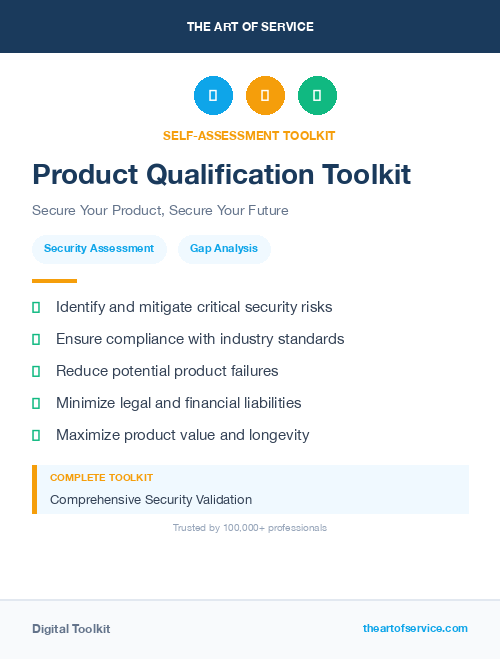 THE ART OF SERVICE

SELF-ASSESSMENT TOOLKIT

Product Qualification Toolkit

Secure Your Product, Secure Your Future

Security Assessment

Gap Analysis

Identify and mitigate critical security risks

Ensure compliance with industry standards

Reduce potential product failures

Minimize legal and financial liabilities

Maximize product value and longevity

COMPLETE TOOLKIT

Comprehensive Security Validation

Trusted by 100,000+ professionals

Digital Toolkit

theartofservice.com